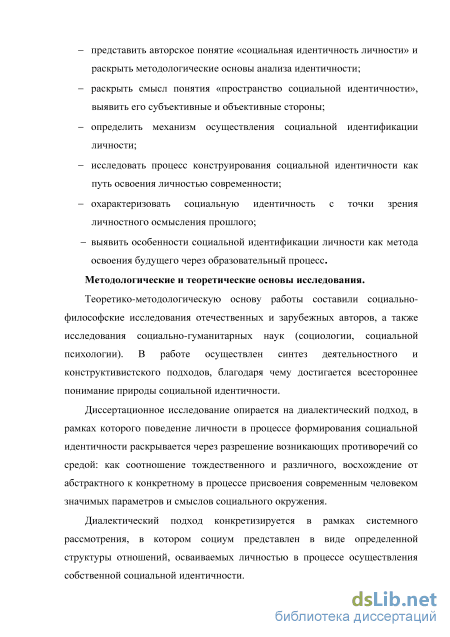 – представить авторское понятие «социальная идентичность личности» и раскрыть методологические основы анализа идентичности;

– раскрыть смысл понятия «пространство социальной идентичности», выявить его субъективные и объективные стороны;

– определить механизм осуществления социальной идентификации личности;

– исследовать процесс конструирования социальной идентичности как путь освоения личностью современности;

– охарактеризовать социальную идентичность с точки зрения личностного осмысления прошлого;

– выявить особенности социальной идентификации личности как метода освоения будущего через образовательный процесс.

Методологические и теоретические основы исследования.

Теоретико-методологическую основу работы составили социально-философские исследования отечественных и зарубежных авторов, а также исследования социально-гуманитарных наук (социологии, социальной психологии). В работе осуществлен синтез деятельностного и конструктивистского подходов, благодаря чему достигается всестороннее понимание природы социальной идентичности.

Диссертационное исследование опирается на диалектический подход, в рамках которого поведение личности в процессе формирования социальной идентичности раскрывается через разрешение возникающих противоречий со средой: как соотношение тождественного и различного, восхождение от абстрактного к конкретному в процессе присвоения современным человеком значимых параметров и смыслов социального окружения.

Диалектический подход конкретизируется в рамках системного рассмотрения, в котором социум представлен в виде определенной структуры отношений, осваиваемых личностью в процессе осуществления собственной социальной идентичности.

dsLib.net
библиотека диссертаций